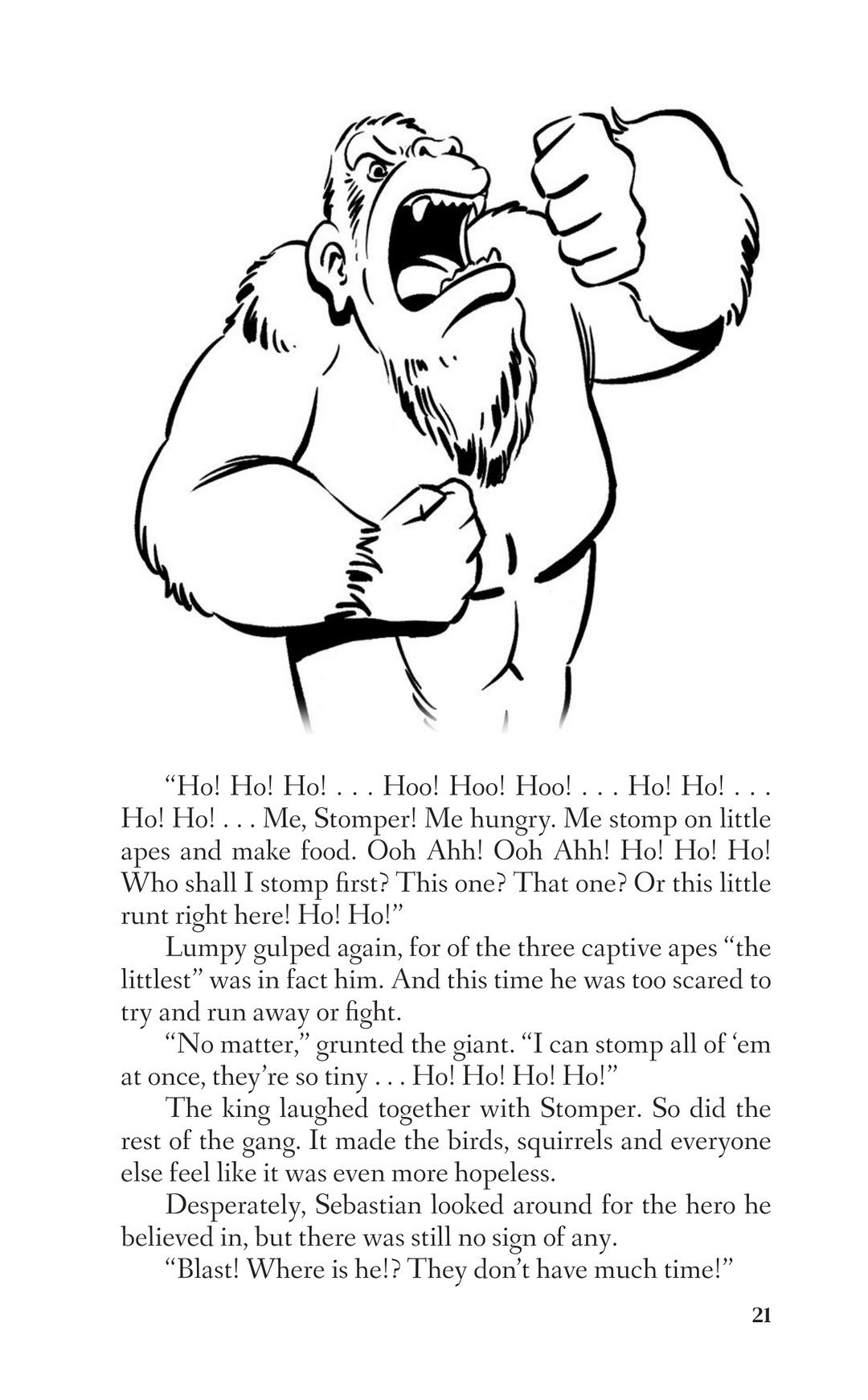 "Ho! Ho! Ho! . . . Hoo! Hoo! Hoo! . . . Ho! Ho! . . . Ho! Ho! . . . Me, Stomper! Me hungry. Me stomp on little apes and make food. Ooh Ahh! Ooh Ahh! Ho! Ho! Ho! Who shall I stomp first? This one? That one? Or this little runt right here! Ho! Ho!"

Lumpy gulped again, for of the three captive apes "the littlest" was in fact him. And this time he was too scared to try and run away or fight.

"No matter," grunted the giant. "I can stomp all of 'em at once, they're so tiny . . . Ho! Ho! Ho! Ho!"

The king laughed together with Stomper. So did the rest of the gang. It made the birds, squirrels and everyone else feel like it was even more hopeless.

Desperately, Sebastian looked around for the hero he believed in, but there was still no sign of any.

"Blast! Where is he!? They don't have much time!"

21